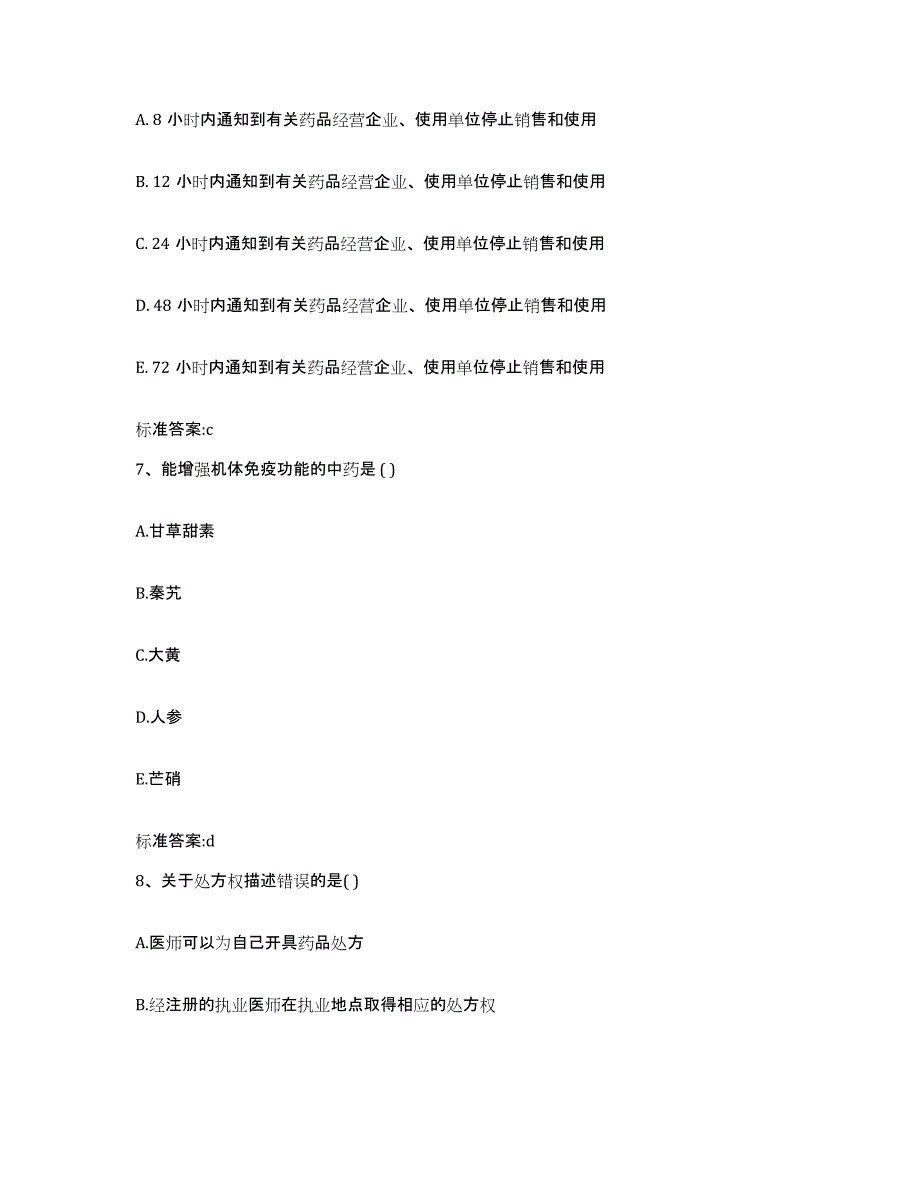 A. 8 小时内通知到有关药品经营企业、使用单位停止销售和使用

B. 12 小时内通知到有关药品经营企业、使用单位停止销售和使用

C. 24 小时内通知到有关药品经营企业、使用单位停止销售和使用

D. 48 小时内通知到有关药品经营企业、使用单位停止销售和使用

E. 72 小时内通知到有关药品经营企业、使用单位停止销售和使用

标准答案:c

7、能增强机体免疫功能的中药是 ( )

A.甘草甜素

B.秦艽

C.大黄

D.人参

E.芒硝

标准答案:d

8、关于处方权描述错误的是( )

A.医师可以为自己开具药品处方

B.经注册的执业医师在执业地点取得相应的处方权